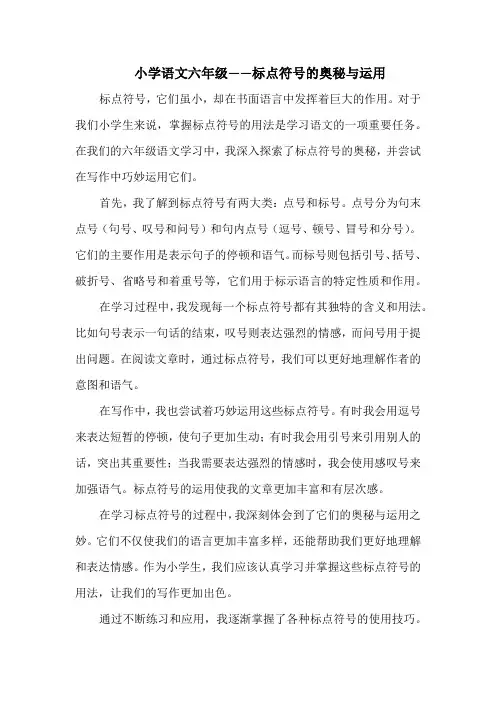 小学语文六年级——标点符号的奥秘与运用

标点符号，它们虽小，却在书面语言中发挥着巨大的作用。对于我们小学生来说，掌握标点符号的用法是学习语文的一项重要任务。在我们的六年级语文学习中，我深入探索了标点符号的奥秘，并尝试在写作中巧妙运用它们。

首先，我了解到标点符号有两大类：点号和标号。点号分为句末点号（句号、叹号和问号）和句内点号（逗号、顿号、冒号和分号）。它们的主要作用是表示句子的停顿和语气。而标号则包括引号、括号、破折号、省略号和着重号等，它们用于标示语言的特定性质和作用。

在学习过程中，我发现每一个标点符号都有其独特的含义和用法。比如句号表示一句话的结束，叹号则表达强烈的情感，而问号用于提出问题。在阅读文章时，通过标点符号，我们可以更好地理解作者的意图和语气。

在写作中，我也尝试着巧妙运用这些标点符号。有时我会用逗号来表达短暂的停顿，使句子更加生动；有时我会用引号来引用别人的话，突出其重要性；当我需要表达强烈的情感时，我会使用感叹号来加强语气。标点符号的运用使我的文章更加丰富和有层次感。

在学习标点符号的过程中，我深刻体会到了它们的奥秘与运用之妙。它们不仅使我们的语言更加丰富多样，还能帮助我们更好地理解和表达情感。作为小学生，我们应该认真学习并掌握这些标点符号的用法，让我们的写作更加出色。

通过不断练习和应用，我逐渐掌握了各种标点符号的使用技巧。